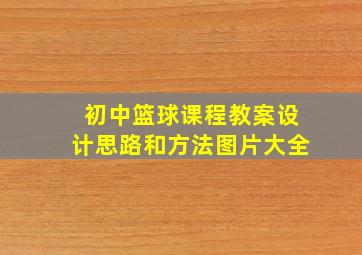 初中篮球课程教案设计思路和方法图片大全